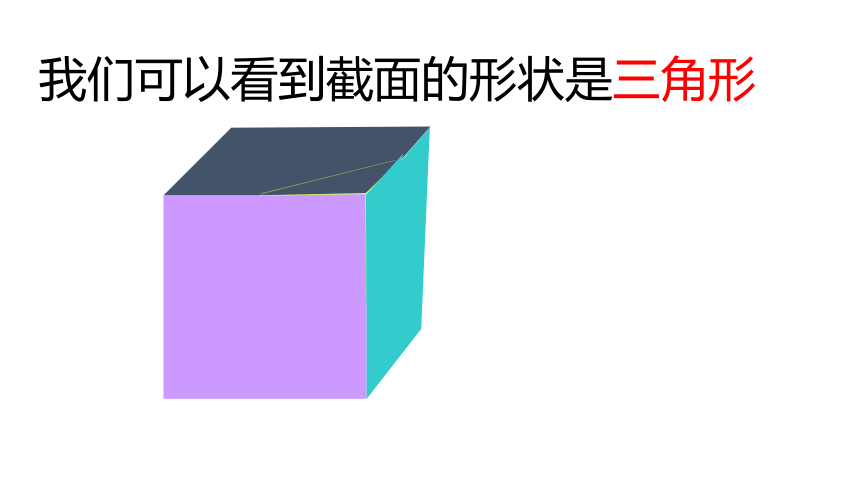 我们可以看到截面的形状是三角形